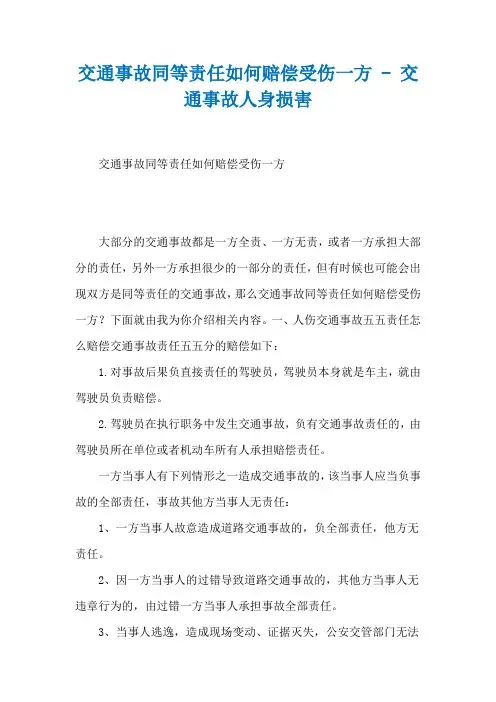 交通事故同等责任如何赔偿受伤一方 - 交通事故人身损害

交通事故同等责任如何赔偿受伤一方

大部分的交通事故都是一方全责、一方无责，或者一方承担大部分的责任，另外一方承担很少的一部分的责任，但有时候也可能会出现双方是同等责任的交通事故，那么交通事故同等责任如何赔偿受伤一方？下面就由我为你介绍相关内容。一、人伤交通事故五五责任怎么赔偿交通事故责任五五分的赔偿如下：

1.对事故后果负直接责任的驾驶员，驾驶员本身就是车主，就由驾驶员负责赔偿。

2.驾驶员在执行职务中发生交通事故，负有交通事故责任的，由驾驶员所在单位或者机动车所有人承担赔偿责任。

一方当事人有下列情形之一造成交通事故的，该当事人应当负事故的全部责任，事故其他方当事人无责任：

1、一方当事人故意造成道路交通事故的，负全部责任，他方无责任。

2、因一方当事人的过错导致道路交通事故的，其他方当事人无违章行为的，由过错一方当事人承担事故全部责任。

3、当事人逃逸，造成现场变动、证据灭失，公安交管部门无法